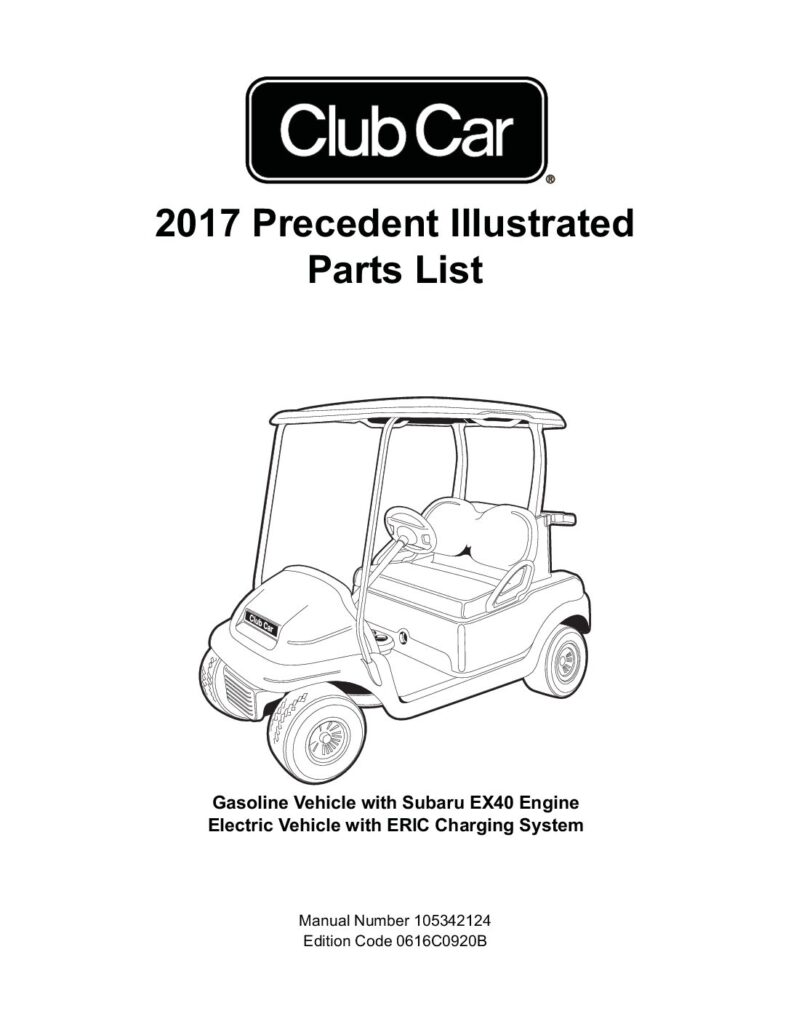 Club Car®

2017 Precedent Illustrated Parts List

Club Car

Gasoline Vehicle with Subaru EX40 Engine
Electric Vehicle with ERIC Charging System

Manual Number 105342124
Edition Code 0616C0920B